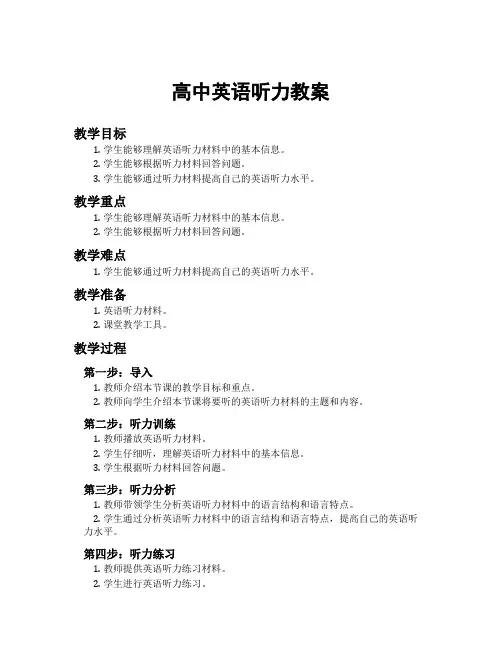 高中英语听力教案

教学目标

1. 学生能够理解英语听力材料中的基本信息。
2. 学生能够根据听力材料回答问题。
3. 学生能够通过听力材料提高自己的英语听力水平。

教学重点

1. 学生能够理解英语听力材料中的基本信息。
2. 学生能够根据听力材料回答问题。

教学难点

1. 学生能够通过听力材料提高自己的英语听力水平。

教学准备

1. 英语听力材料。
2. 课堂教学工具。

教学过程

第一步：导入

1. 教师介绍本节课的教学目标和重点。
2. 教师向学生介绍本节课将要听的英语听力材料的主题和内容。

第二步：听力训练

1. 教师播放英语听力材料。
2. 学生仔细听，理解英语听力材料中的基本信息。
3. 学生根据听力材料回答问题。

第三步：听力分析

1. 教师带领学生分析英语听力材料中的语言结构和语言特点。
2. 学生通过分析英语听力材料中的语言结构和语言特点，提高自己的英语听力水平。

第四步：听力练习

1. 教师提供英语听力练习材料。
2. 学生进行英语听力练习。